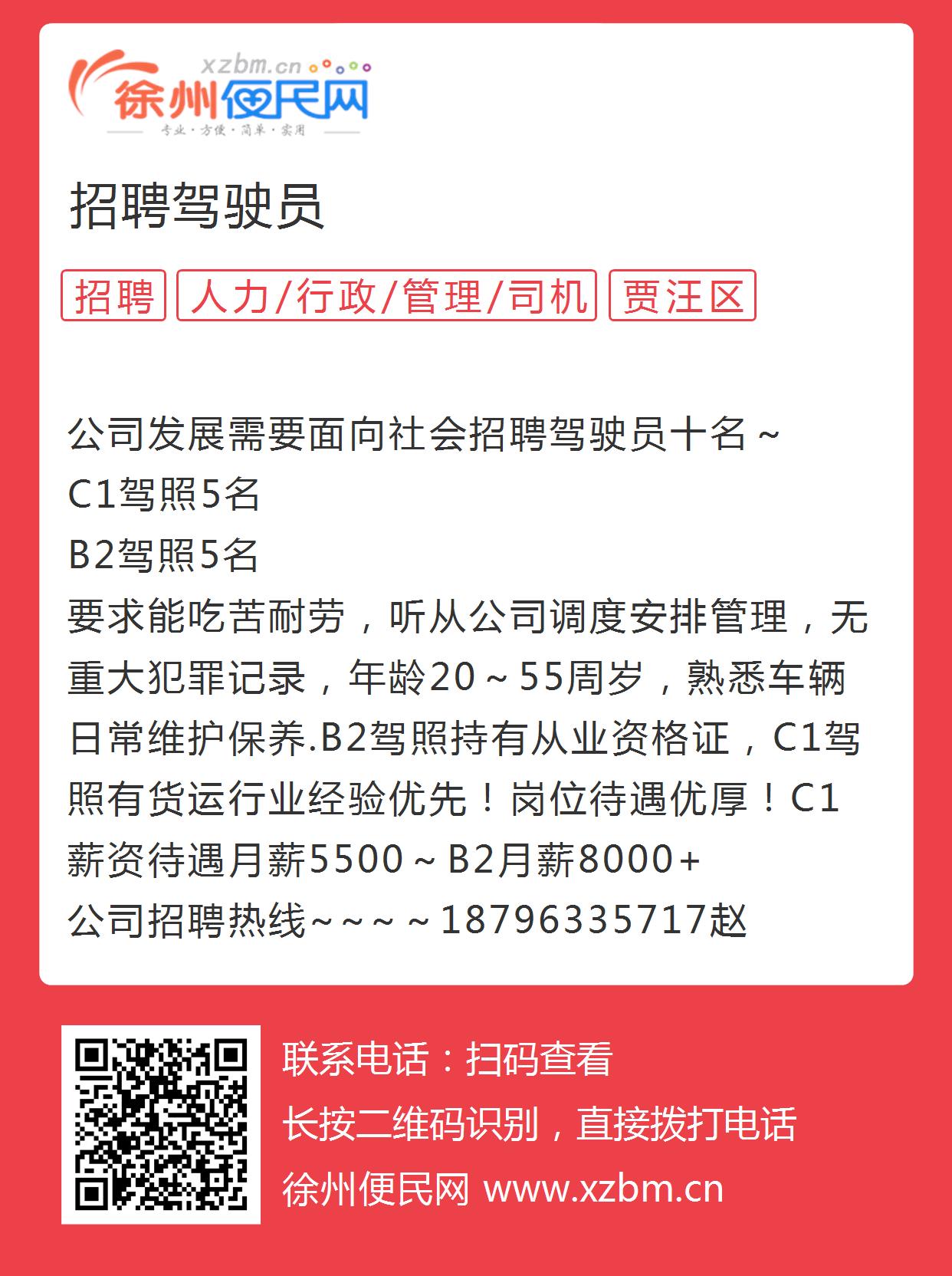 xzbm.cn
徐州便民网
专业·方便·简单·实用

招聘驾驶员

招聘 人力/行政/管理/司机 贾汪区

公司发展需要面向社会招聘驾驶员十名～
C1驾照5名
B2驾照5名
要求能吃苦耐劳，听从公司调度安排管理，无重大犯罪记录，年龄20～55周岁，熟悉车辆日常维护保养.B2驾照持有从业资格证，C1驾照有货运行业经验优先！岗位待遇优厚！C1薪资待遇月薪5500～B2月薪8000+
公司招聘热线～～～～18796335717赵

联系电话：扫码查看
长按二维码识别，直接拨打电话
徐州便民网 www.xzbm.cn